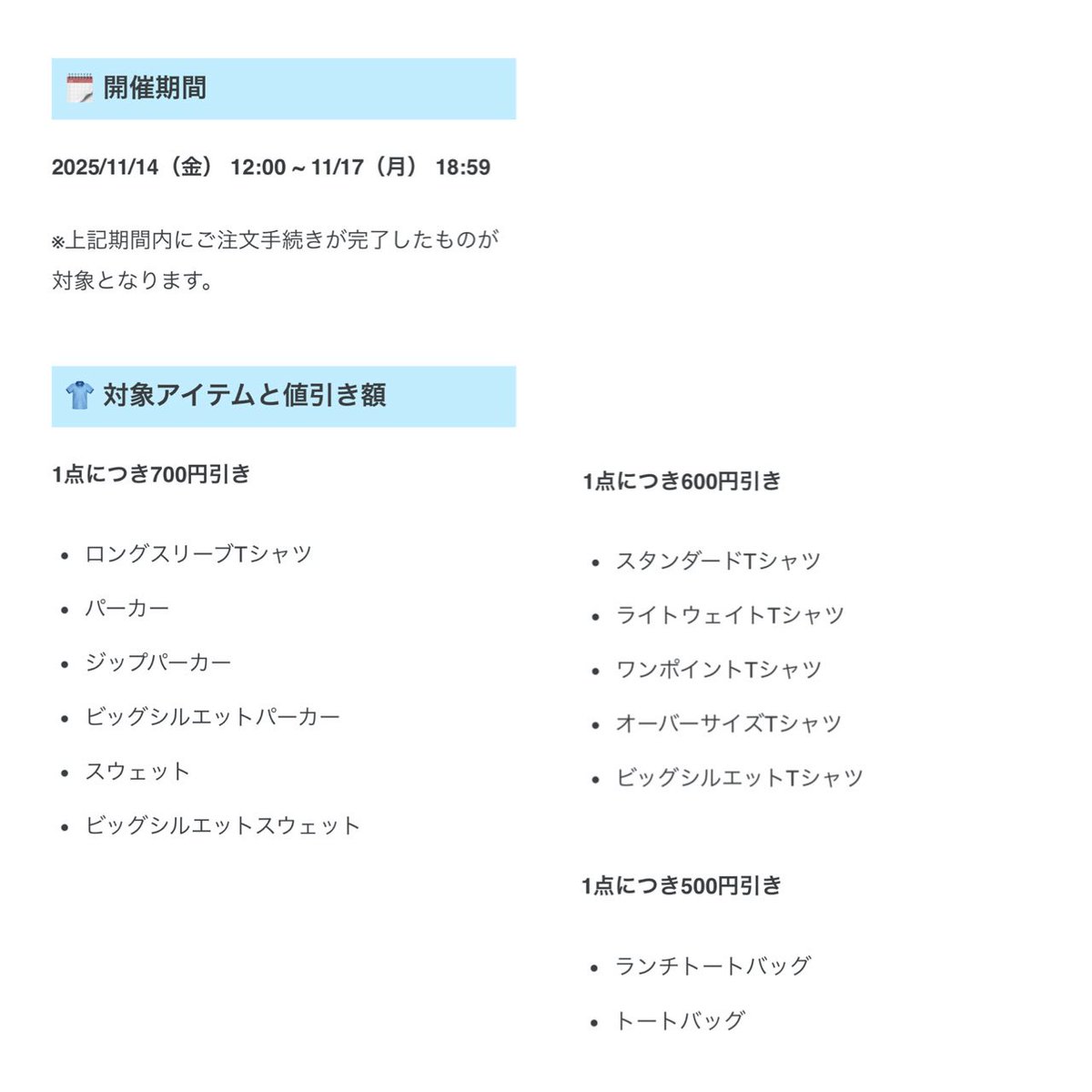 開催期間

2025/11/14（金） 12:00 ~ 11/17（月） 18:59

※上記期間内にご注文手続きが完了したものが対象となります。

対象アイテムと値引き額

1点につき700円引き

- ロングスリーブTシャツ
- パーカー
- ジップパーカー
- ビッグシルエットパーカー
- スウェット
- ビッグシルエットスウェット

1点につき600円引き

- スタンダードTシャツ
- ライトウェイトTシャツ
- ワンポイントTシャツ
- オーバーサイズTシャツ
- ビッグシルエットTシャツ

1点につき500円引き

- ランチトートバッグ
- トートバッグ